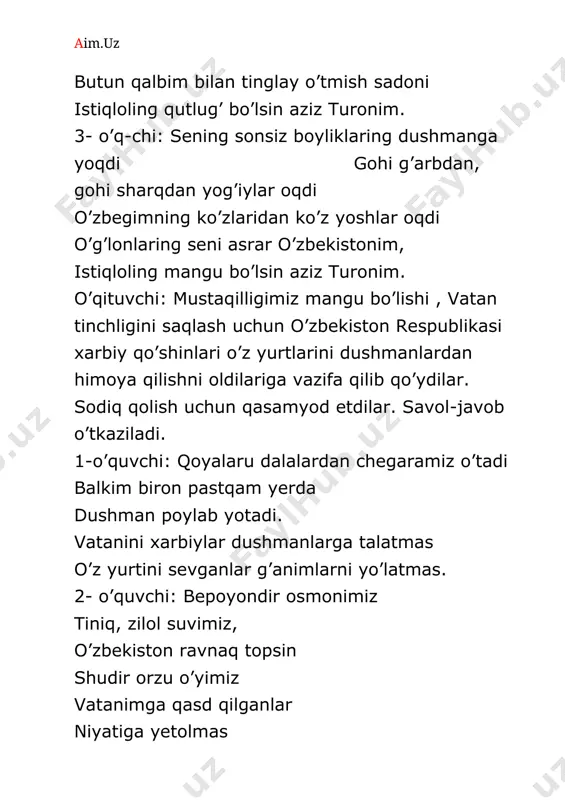 Aim.Uz

Butun qalbim bilan tinglay o’tmish sadoni
Istiqloling qutlug’ bo’lsin aziz Turonim.
3- o’q-chi: Sening sonsiz boyliklaring dushmanga yoqdi Gohi g’arbdan, gohi sharqdan yog’iylar oqdi
O’zbegimning ko’zlaridan ko’z yoshlar oqdi
O’g’lonlaring seni asrar O’zbekistonim,
Istiqloling mangu bo’lsin aziz Turonim.
O’qituvchi: Mustaqilligimiz mangu bo’lishi , Vatan tinchligini saqlash uchun O’zbekiston Respublikasi xarbiy qo’shinlari o’z yurtlarini dushmanlardan himoya qilishni oldilariga vazifa qilib qo’ydilar. Sodiq qolish uchun qasamyod etdilar. Savol-javob o’tkaziladi.
1-o’quvchi: Qoyalaru dalalardan chegaramiz o’tadi
Balkim biron pastqam yerda
Dushman poylab yotadi.
Vatanini xarbiylar dushmanlarga talatmas
O’z yurtini sevganlar g’animlarni yo’latmas.
2- o’quvchi: Bepoyondir osmonimiz
Tiniq, zilol suvimiz,
O’zbekiston ravnaq topsin
Shudir orzu o’yimiz
Vatanimga qasd qilganlar
Niyatiga yetolmas

FaylHub.uz